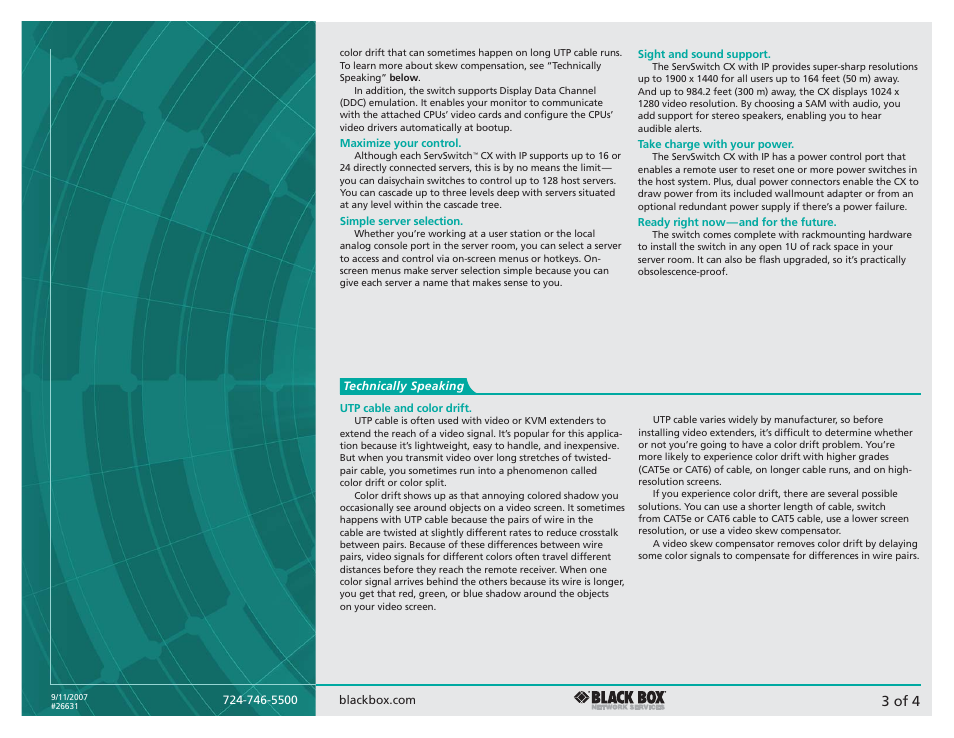 color drift that can sometimes happen on long UTP cable runs. To learn more about skew compensation, see "Technically Speaking" below.

In addition, the switch supports Display Data Channel (DDC) emulation. It enables your monitor to communicate with the attached CPUs' video cards and configure the CPUs' video drivers automatically at bootup.

Maximize your control.

Although each ServSwitch™ CX with IP supports up to 16 or 24 directly connected servers, this is by no means the limit—you can daisychain switches to control up to 128 host servers. You can cascade up to three levels deep with servers situated at any level within the cascade tree.

Simple server selection.

Whether you're working at a user station or the local analog console port in the server room, you can select a server to access and control via on-screen menus or hotkeys. On-screen menus make server selection simple because you can give each server a name that makes sense to you.

Sight and sound support.

The ServSwitch CX with IP provides super-sharp resolutions up to 1900 x 1440 for all users up to 164 feet (50 m) away. And up to 984.2 feet (300 m) away, the CX displays 1024 x 1280 video resolution. By choosing a SAM with audio, you add support for stereo speakers, enabling you to hear audible alerts.

Take charge with your power.

The ServSwitch CX with IP has a power control port that enables a remote user to reset one or more power switches in the host system. Plus, dual power connectors enable the CX to draw power from its included wallmount adapter or from an optional redundant power supply if there's a power failure.

Ready right now—and for the future.

The switch comes complete with rackmounting hardware to install the switch in any open 1U of rack space in your server room. It can also be flash upgraded, so it's practically obsolescence-proof.

Technically Speaking

UTP cable and color drift.

UTP cable is often used with video or KVM extenders to extend the reach of a video signal. It's popular for this application because it's lightweight, easy to handle, and inexpensive. But when you transmit video over long stretches of twisted-pair cable, you sometimes run into a phenomenon called color drift or color split.

Color drift shows up as that annoying colored shadow you occasionally see around objects on a video screen. It sometimes happens with UTP cable because the pairs of wire in the cable are twisted at slightly different rates to reduce crosstalk between pairs. Because of these differences between wire pairs, video signals for different colors often travel different distances before they reach the remote receiver. When one color signal arrives behind the others because its wire is longer, you get that red, green, or blue shadow around the objects on your video screen.

UTP cable varies widely by manufacturer, so before installing video extenders, it's difficult to determine whether or not you're going to have a color drift problem. You're more likely to experience color drift with higher grades (CAT5e or CAT6) of cable, on longer cable runs, and on high-resolution screens.

If you experience color drift, there are several possible solutions. You can use a shorter length of cable, switch from CAT5e or CAT6 cable to CAT5 cable, use a lower screen resolution, or use a video skew compensator.

A video skew compensator removes color drift by delaying some color signals to compensate for differences in wire pairs.

9/11/2007
#26631

724-746-5500

blackbox.com

BLACK BOX
NETWORK SERVICES

3 of 4